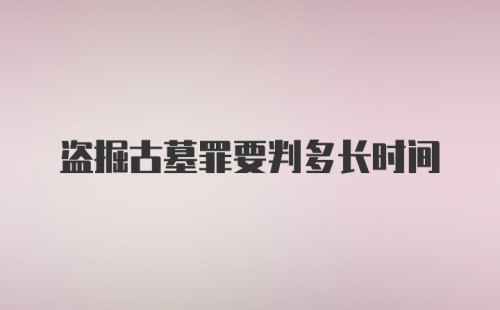 盗掘古墓罪要判多长时间